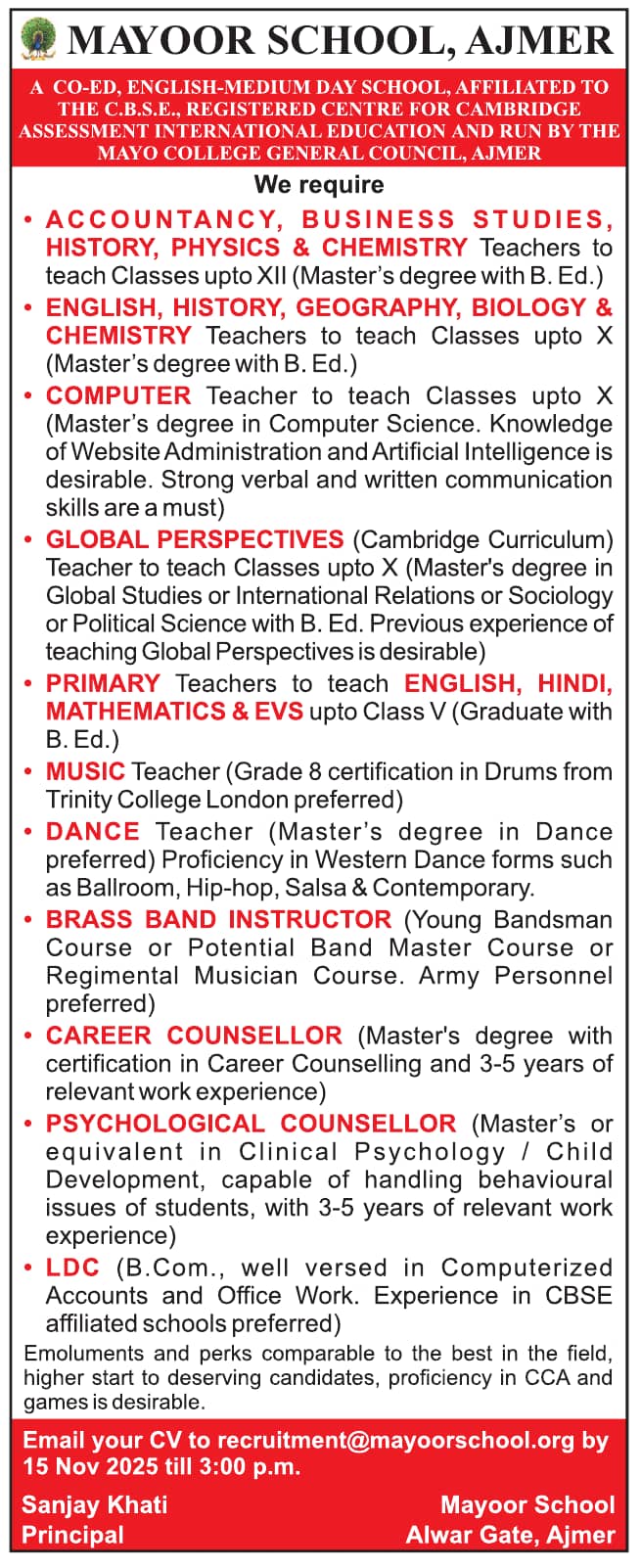 MAYOOR SCHOOL, AJMER

A CO-ED, ENGLISH-MEDIUM DAY SCHOOL, AFFILIATED TO THE C.B.S.E., REGISTERED CENTRE FOR CAMBRIDGE ASSESSMENT INTERNATIONAL EDUCATION AND RUN BY THE MAYO COLLEGE GENERAL COUNCIL, AJMER

We require

• ACCOUNTANCY, BUSINESS STUDIES, HISTORY, PHYSICS & CHEMISTRY Teachers to teach Classes upto XII (Master's degree with B. Ed.)

• ENGLISH, HISTORY, GEOGRAPHY, BIOLOGY & CHEMISTRY Teachers to teach Classes upto X (Master's degree with B. Ed.)

• COMPUTER Teacher to teach Classes upto X (Master's degree in Computer Science. Knowledge of Website Administration and Artificial Intelligence is desirable. Strong verbal and written communication skills are a must)

• GLOBAL PERSPECTIVES (Cambridge Curriculum) Teacher to teach Classes upto X (Master's degree in Global Studies or International Relations or Sociology or Political Science with B. Ed. Previous experience of teaching Global Perspectives is desirable)

• PRIMARY Teachers to teach ENGLISH, HINDI, MATHEMATICS & EVS upto Class V (Graduate with B. Ed.)

• MUSIC Teacher (Grade 8 certification in Drums from Trinity College London preferred)

• DANCE Teacher (Master's degree in Dance preferred) Proficiency in Western Dance forms such as Ballroom, Hip-hop, Salsa & Contemporary.

• BRASS BAND INSTRUCTOR (Young Bandsman Course or Potential Band Master Course or Regimental Musician Course. Army Personnel preferred)

• CAREER COUNSELLOR (Master's degree with certification in Career Counselling and 3-5 years of relevant work experience)

• PSYCHOLOGICAL COUNSELLOR (Master's or equivalent in Clinical Psychology / Child Development, capable of handling behavioural issues of students, with 3-5 years of relevant work experience)

• LDC (B.Com., well versed in Computerized Accounts and Office Work. Experience in CBSE affiliated schools preferred)

Emoluments and perks comparable to the best in the field, higher start to deserving candidates, proficiency in CCA and games is desirable.

Email your CV to recruitment@mayoorschool.org by 15 Nov 2025 till 3:00 p.m.

Sanjay Khati
Principal

Mayoor School
Alwar Gate, Ajmer